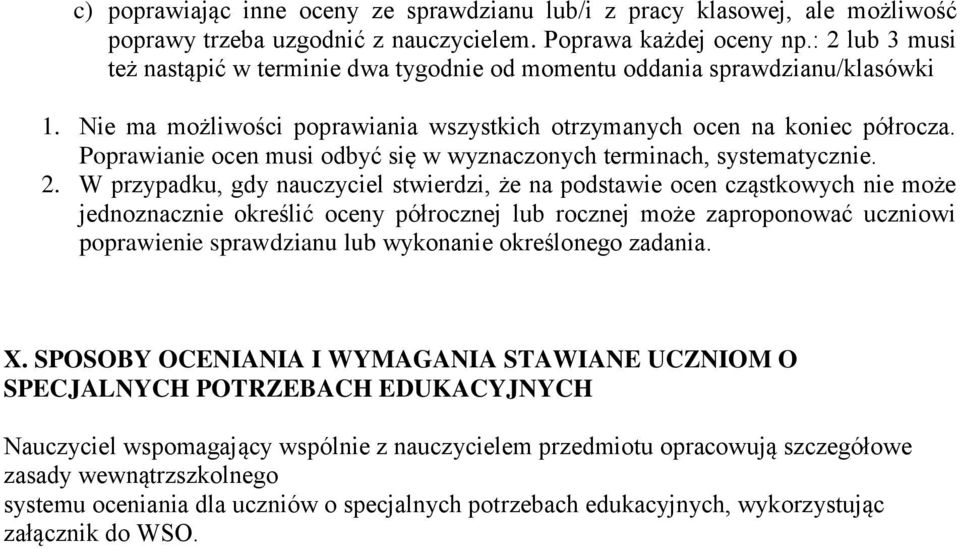 c) poprawiając inne oceny ze sprawdzianu lub/i z pracy klasowej, ale możliwość poprawy trzeba uzgodnić z nauczycielem. Poprawa każdej oceny np.: 2 lub 3 musi też nastąpić w terminie dwa tygodnie od momentu oddania sprawdzianu/klasówki

1. Nie ma możliwości poprawiania wszystkich otrzymanych ocen na koniec półrocza. Poprawianie ocen musi odbyć się w wyznaczonych terminach, systematycznie.
2. W przypadku, gdy nauczyciel stwierdzi, że na podstawie ocen cząstkowych nie może jednoznacznie określić oceny półrocznej lub rocznej może zaproponować uczniowi poprawienie sprawdzianu lub wykonanie określonego zadania.

X. SPOSOBY OCENIANIA I WYMAGANIA STAWIANE UCZNIOM O SPECJALNYCH POTRZEBACH EDUKACYJNYCH

Nauczyciel wspomagający wspólnie z nauczycielem przedmiotu opracowują szczegółowe zasady wewnątrzszkolnego
systemu oceniania dla uczniów o specjalnych potrzebach edukacyjnych, wykorzystując załącznik do WSO.